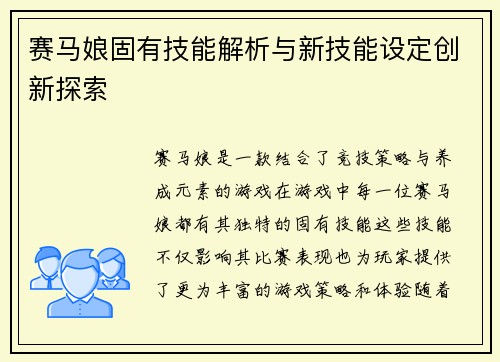 赛马娘固有技能解析与新技能设定创新探索

赛马娘是一款结合了竞技策略与养成元素的游戏在游戏中每一位赛马娘都有其独特的固有技能这些技能不仅影响其比赛表现也为玩家提供了更为丰富的游戏策略和体验随着